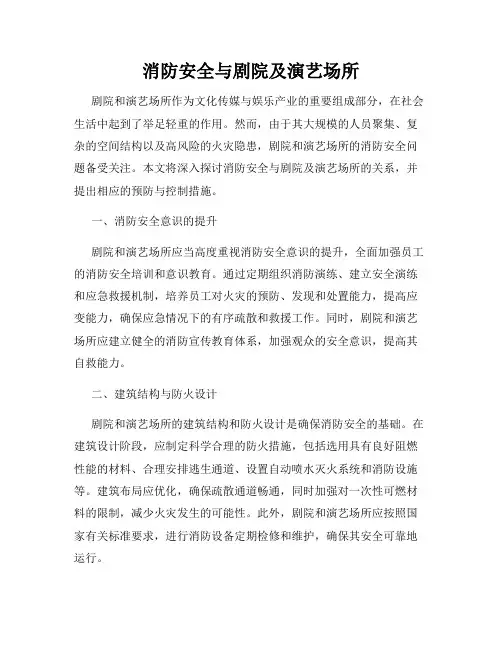 消防安全与剧院及演艺场所

剧院和演艺场所作为文化传媒与娱乐产业的重要组成部分，在社会生活中起到了举足轻重的作用。然而，由于其大规模的人员聚集、复杂的空间结构以及高风险的火灾隐患，剧院和演艺场所的消防安全问题备受关注。本文将深入探讨消防安全与剧院及演艺场所的关系，并提出相应的预防与控制措施。

一、消防安全意识的提升

剧院和演艺场所应当高度重视消防安全意识的提升，全面加强员工的消防安全培训和意识教育。通过定期组织消防演练、建立安全演练和应急救援机制，培养员工对火灾的预防、发现和处置能力，提高应变能力，确保应急情况下的有序疏散和救援工作。同时，剧院和演艺场所应建立健全的消防宣传教育体系，加强观众的安全意识，提高其自救能力。

二、建筑结构与防火设计

剧院和演艺场所的建筑结构和防火设计是确保消防安全的基础。在建筑设计阶段，应制定科学合理的防火措施，包括选用具有良好阻燃性能的材料、合理安排逃生通道、设置自动喷水灭火系统和消防设施等。建筑布局应优化，确保疏散通道畅通，同时加强对一次性可燃材料的限制，减少火灾发生的可能性。此外，剧院和演艺场所应按照国家有关标准要求，进行消防设备定期检修和维护，确保其安全可靠地运行。